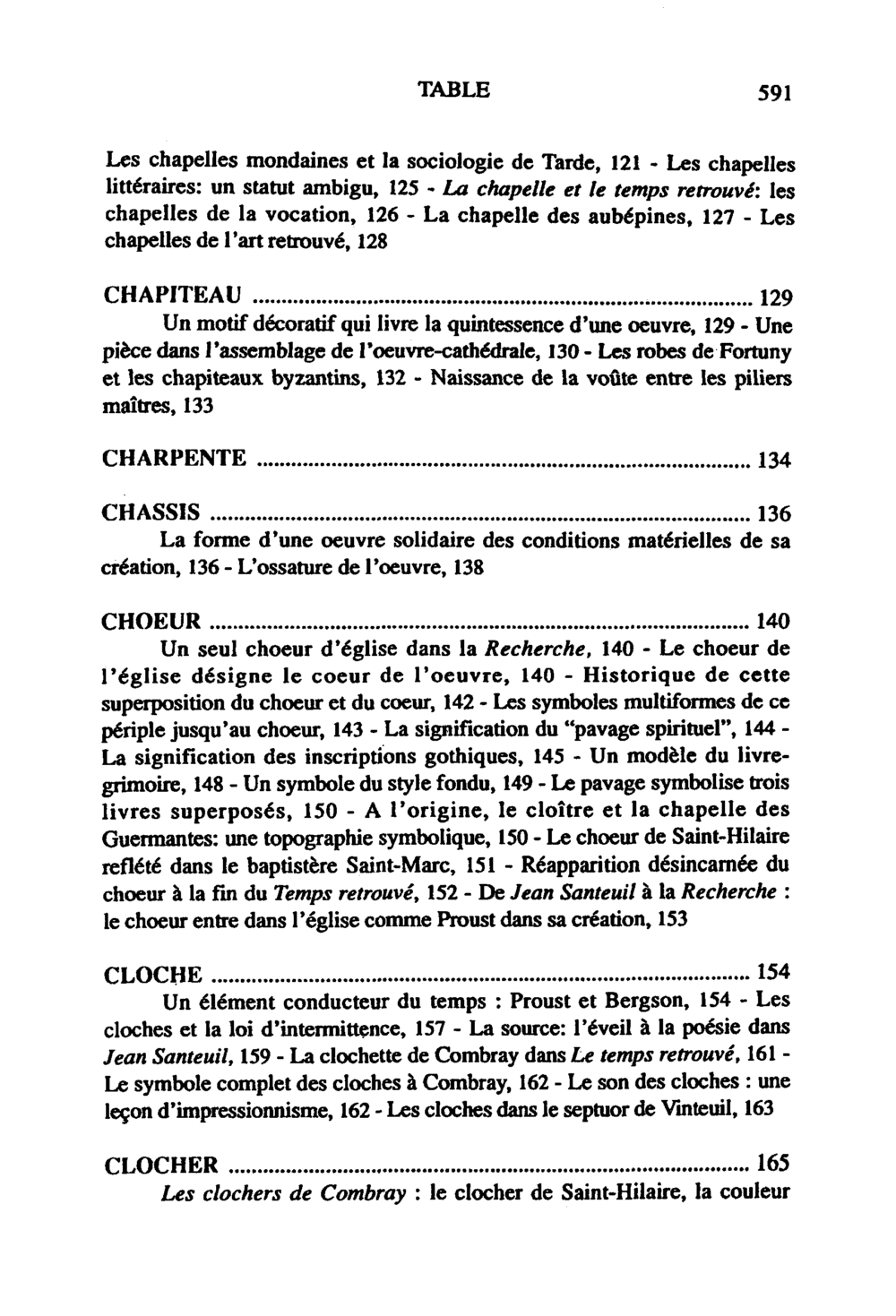 TABLE 591

Les chapelles mondaines et la sociologie de Tarde, 121 - Les chapelles littéraires: un statut ambigu, 125 - La chapelle et le temps retrouvé: les chapelles de la vocation, 126 - La chapelle des aubépines, 127 - Les chapelles de l'art retrouvé, 128

CHAPITEAU 129

Un motif décoratif qui livre la quintessence d'une oeuvre, 129 - Une pièce dans l'assemblage de l'oeuvre-cathédrale, 130 - Les robes de Fortuny et les chapiteaux byzantins, 132 - Naissance de la voûte entre les piliers maîtres, 133

CHARPENTE 134

CHASSIS 136

La forme d'une oeuvre solidaire des conditions matérielles de sa création, 136 - L'ossature de l'oeuvre, 138

CHOEUR 140

Un seul choeur d'église dans la Recherche, 140 - Le choeur de l'église désigne le coeur de l'oeuvre, 140 - Historique de cette superposition du choeur et du coeur, 142 - Les symboles multiformes de ce périple jusqu'au choeur, 143 - La signification du "pavage spirituel", 144 - La signification des inscriptions gothiques, 145 - Un modèle du livre-grimoire, 148 - Un symbole du style fondu, 149 - Le pavage symbolise trois livres superposés, 150 - A l'origine, le cloître et la chapelle des Guermantes: une topographie symbolique, 150 - Le choeur de Saint-Hilaire reflété dans le baptistère Saint-Marc, 151 - Réapparition désincarnée du choeur à la fin du Temps retrouvé, 152 - De Jean Santeuil à la Recherche : le choeur entre dans l'église comme Proust dans sa création, 153

CLOCHE 154

Un élément conducteur du temps : Proust et Bergson, 154 - Les cloches et la loi d'intermittence, 157 - La source: l'éveil à la poésie dans Jean Santeuil, 159 - La clochette de Combray dans Le temps retrouvé, 161 - Le symbole complet des cloches à Combray, 162 - Le son des cloches : une leçon d'impressionnisme, 162 - Les cloches dans le septuor de Vinteuil, 163

CLOCHER 165

Les clochers de Combray : le clocher de Saint-Hilaire, la couleur